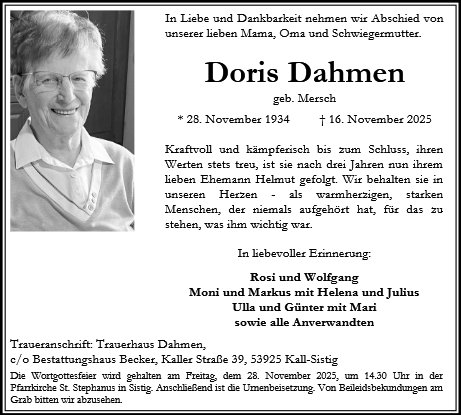 In Liebe und Dankbarkeit nehmen wir Abschied von unserer lieben Mama, Oma und Schwiegermutter.

Doris Dahmen

geb. Mersch

* 28. November 1934 † 16. November 2025

Kraftvoll und kämpferisch bis zum Schluss, ihren Werten stets treu, ist sie nach drei Jahren nun ihrem lieben Ehemann Helmut gefolgt. Wir behalten sie in unseren Herzen - als warmherzigen, starken Menschen, der niemals aufgehört hat, für das zu stehen, was ihm wichtig war.

In liebevoller Erinnerung:

Rosi und Wolfgang
Moni und Markus mit Helena und Julius
Ulla und Günter mit Mari
sowie alle Anverwandten

Traueranschrift: Trauerhaus Dahmen,
c/o Bestattungshaus Becker, Kaller Straße 39, 53925 Kall-Sistig

Die Wortgottesfeier wird gehalten am Freitag, dem 28. November 2025, um 14.30 Uhr in der Pfarrkirche St. Stephanus in Sistig. Anschließend ist die Urnenbeisetzung. Von Beileidsbekundungen am Grab bitten wir abzusehen.